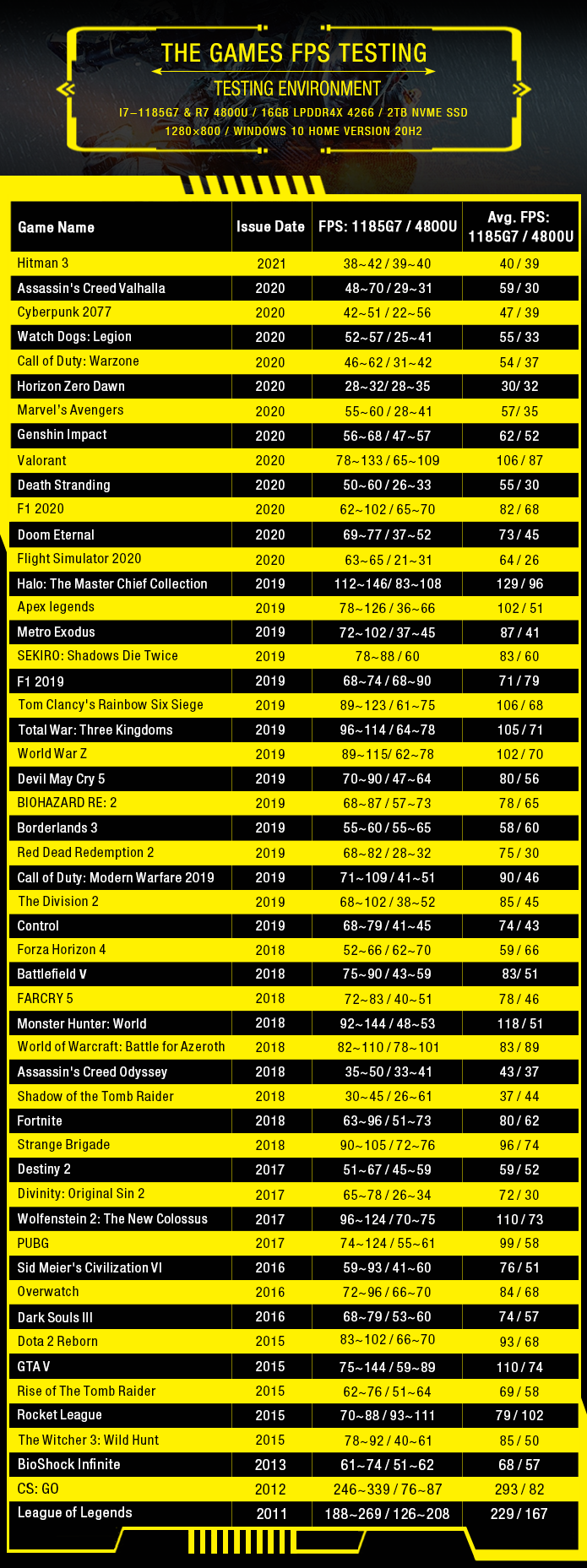 THE GAMES FPS TESTING

TESTING ENVIRONMENT

I7-1185G7 & R7 4800U / 16GB LPDDR4X 4266 / 2TB NVME SSD
1280×800 / WINDOWS 10 HOME VERSION 20H2

| Game Name | Issue Date | FPS: 1185G7 / 4800U | Avg. FPS: 1185G7 / 4800U |
|---|---|---|---|
| Hitman 3 | 2021 | 38~42 / 39~40 | 40 / 39 |
| Assassin's Creed Valhalla | 2020 | 48~70 / 29~31 | 59 / 30 |
| Cyberpunk 2077 | 2020 | 42~51 / 22~56 | 47 / 39 |
| Watch Dogs: Legion | 2020 | 52~57 / 25~41 | 55 / 33 |
| Call of Duty: Warzone | 2020 | 46~62 / 31~42 | 54 / 37 |
| Horizon Zero Dawn | 2020 | 28~32/ 28~35 | 30/ 32 |
| Marvel's Avengers | 2020 | 55~60 / 28~41 | 57/ 35 |
| Genshin Impact | 2020 | 56~68 / 47~57 | 62 / 52 |
| Valorant | 2020 | 78~133 / 65~109 | 106 / 87 |
| Death Stranding | 2020 | 50~60 / 26~33 | 55 / 30 |
| F1 2020 | 2020 | 62~102 / 65~70 | 82 / 68 |
| Doom Eternal | 2020 | 69~77 / 37~52 | 73 / 45 |
| Flight Simulator 2020 | 2020 | 63~65 / 21~31 | 64 / 26 |
| Halo: The Master Chief Collection | 2019 | 112~146/ 83~108 | 129 / 96 |
| Apex legends | 2019 | 78~126 / 36~66 | 102 / 51 |
| Metro Exodus | 2019 | 72~102 / 37~45 | 87 / 41 |
| SEKIRO: Shadows Die Twice | 2019 | 78~88 / 60 | 83 / 60 |
| F1 2019 | 2019 | 68~74 / 68~90 | 71 / 79 |
| Tom Clancy's Rainbow Six Siege | 2019 | 89~123 / 61~75 | 106 / 68 |
| Total War: Three Kingdoms | 2019 | 96~114 / 64~78 | 105 / 71 |
| World War Z | 2019 | 89~115/ 62~78 | 102 / 70 |
| Devil May Cry 5 | 2019 | 70~90 / 47~64 | 80 / 56 |
| BIOHAZARD RE: 2 | 2019 | 68~87 / 57~73 | 78 / 65 |
| Borderlands 3 | 2019 | 55~60 / 55~65 | 58 / 60 |
| Red Dead Redemption 2 | 2019 | 68~82 / 28~32 | 75 / 30 |
| Call of Duty: Modern Warfare 2019 | 2019 | 71~109 / 41~51 | 90 / 46 |
| The Division 2 | 2019 | 68~102 / 38~52 | 85 / 45 |
| Control | 2019 | 68~79 / 41~45 | 74 / 43 |
| Forza Horizon 4 | 2018 | 52~66 / 62~70 | 59 / 66 |
| Battlefield V | 2018 | 75~90 / 43~59 | 83/ 51 |
| FARCRY 5 | 2018 | 72~83 / 40~51 | 78 / 46 |
| Monster Hunter: World | 2018 | 92~144 / 48~53 | 118 / 51 |
| World of Warcraft: Battle for Azeroth | 2018 | 82~110 / 78~101 | 83 / 89 |
| Assassin's Creed Odyssey | 2018 | 35~50 / 33~41 | 43 / 37 |
| Shadow of the Tomb Raider | 2018 | 30~45 / 26~61 | 37 / 44 |
| Fortnite | 2018 | 63~96 / 51~73 | 80 / 62 |
| Strange Brigade | 2018 | 90~105 / 72~76 | 96 / 74 |
| Destiny 2 | 2017 | 51~67 / 45~59 | 59 / 52 |
| Divinity: Original Sin 2 | 2017 | 65~78 / 26~34 | 72 / 30 |
| Wolfenstein 2: The New Colossus | 2017 | 96~124 / 70~75 | 110 / 73 |
| PUBG | 2017 | 74~124 / 55~61 | 99 / 58 |
| Sid Meier's Civilization VI | 2016 | 59~93 / 41~60 | 76 / 51 |
| Overwatch | 2016 | 72~96 / 66~70 | 84 / 68 |
| Dark Souls III | 2016 | 68~79 / 53~60 | 74 / 57 |
| Dota 2 Reborn | 2015 | 83~102 / 66~70 | 93 / 68 |
| GTA V | 2015 | 75~144 / 59~89 | 110 / 74 |
| Rise of The Tomb Raider | 2015 | 62~76 / 51~64 | 69 / 58 |
| Rocket League | 2015 | 70~88 / 93~111 | 79 / 102 |
| The Witcher 3: Wild Hunt | 2015 | 78~92 / 40~61 | 85 / 50 |
| BioShock Infinite | 2013 | 61~74 / 51~62 | 68 / 57 |
| CS: GO | 2012 | 246~339 / 76~87 | 293 / 82 |
| League of Legends | 2011 | 188~269 / 126~208 | 229 / 167 |